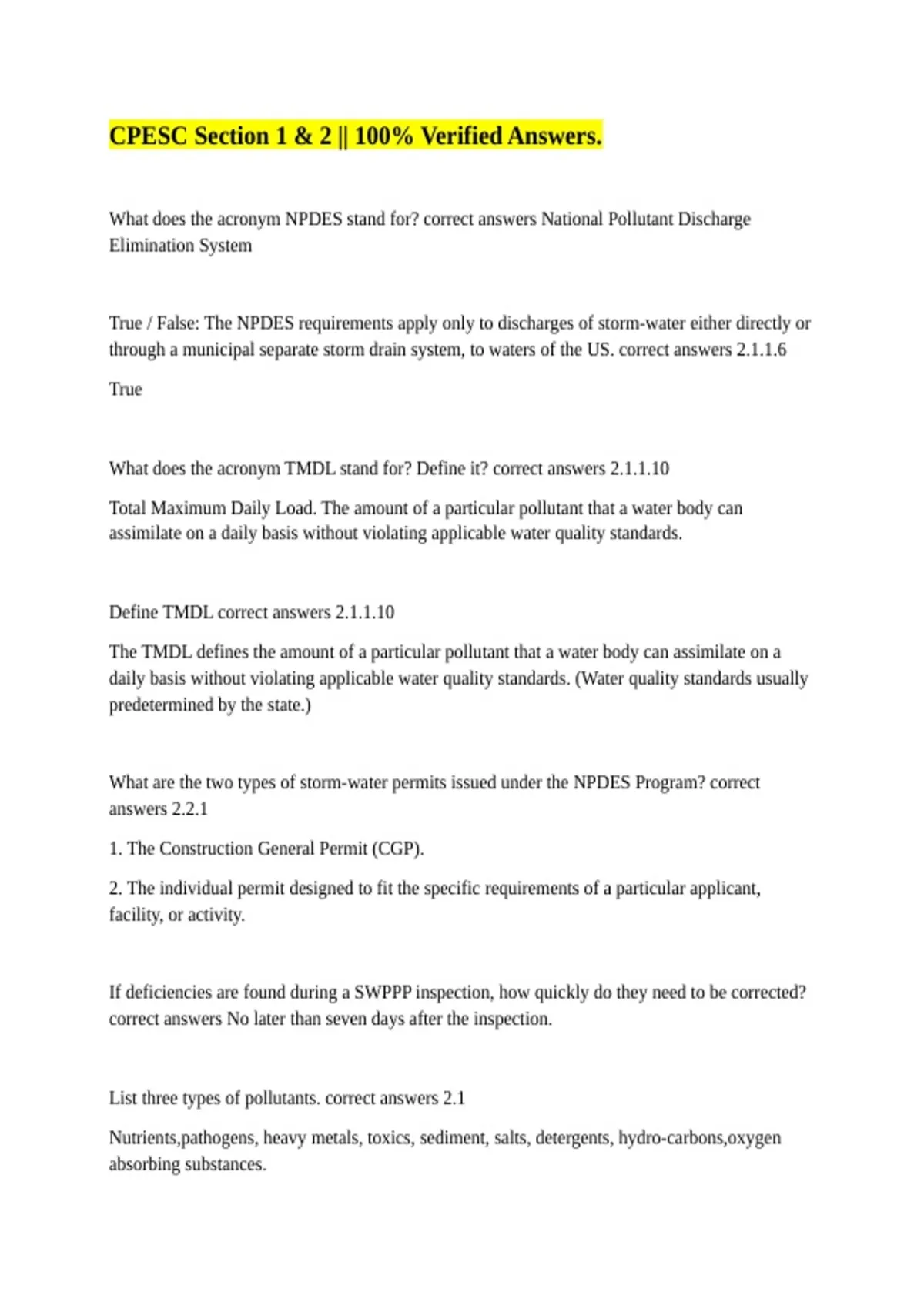 CPESC Section 1 & 2 || 100% Verified Answers.

What does the acronym NPDES stand for? correct answers National Pollutant Discharge Elimination System

True / False: The NPDES requirements apply only to discharges of storm-water either directly or through a municipal separate storm drain system, to waters of the US. correct answers 2.1.1.6

True

What does the acronym TMDL stand for? Define it? correct answers 2.1.1.10

Total Maximum Daily Load. The amount of a particular pollutant that a water body can assimilate on a daily basis without violating applicable water quality standards.

Define TMDL correct answers 2.1.1.10

The TMDL defines the amount of a particular pollutant that a water body can assimilate on a daily basis without violating applicable water quality standards. (Water quality standards usually predetermined by the state.)

What are the two types of storm-water permits issued under the NPDES Program? correct answers 2.2.1

1. The Construction General Permit (CGP).

2. The individual permit designed to fit the specific requirements of a particular applicant, facility, or activity.

If deficiencies are found during a SWPPP inspection, how quickly do they need to be corrected? correct answers No later than seven days after the inspection.

List three types of pollutants. correct answers 2.1

Nutrients,pathogens, heavy metals, toxics, sediment, salts, detergents, hydro-carbons,oxygen absorbing substances.